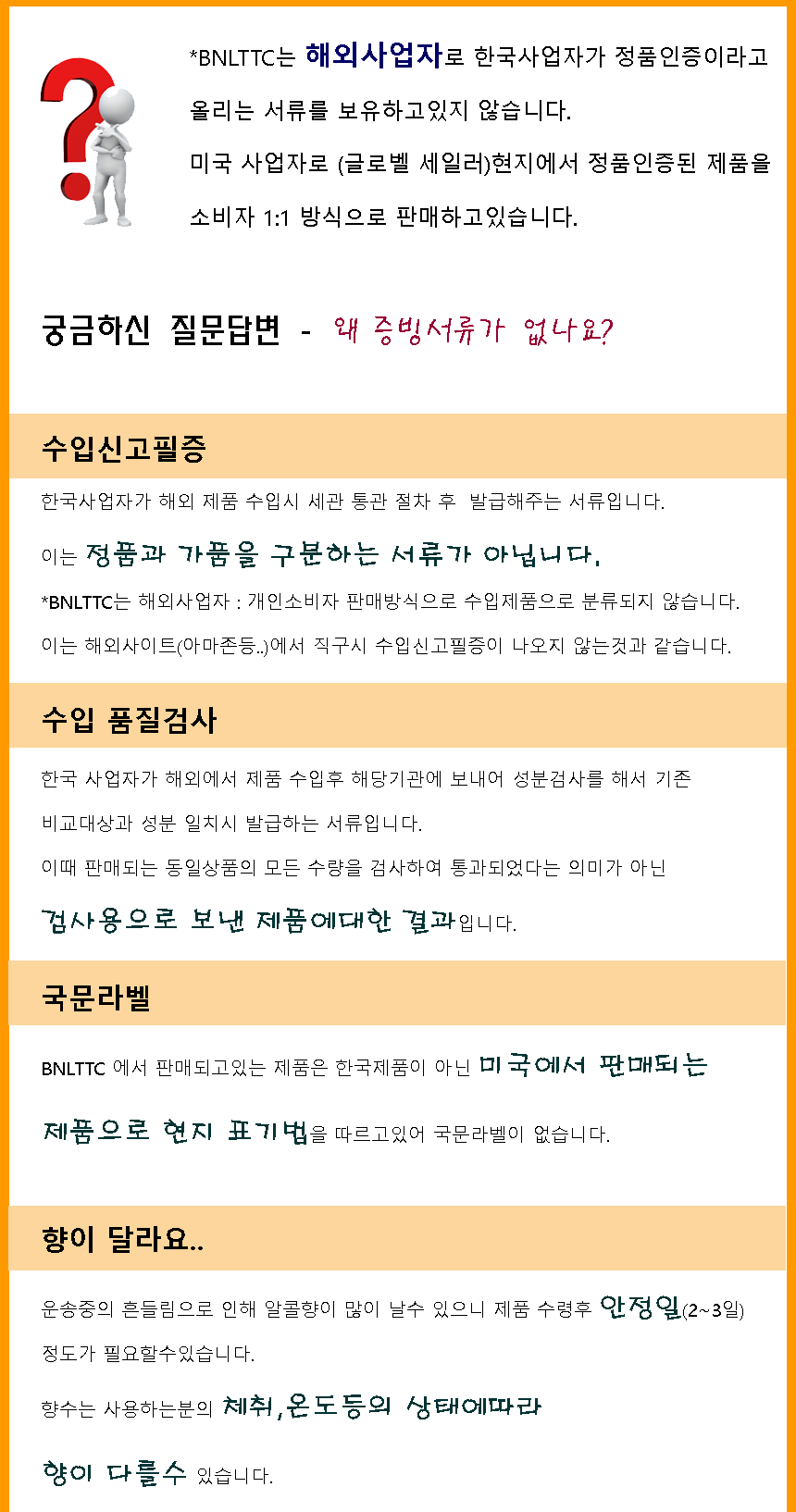 *BNLTTC는 해외사업자로 한국사업자가 정품인증이라고 올리는 서류를 보유하고있지 않습니다.

미국 사업자로 (글로벨 세일러)현지에서 정품인증된 제품을 소비자 1:1 방식으로 판매하고있습니다.

궁금하신 질문답변 - 왜 증빙서류가 없나요?

수입신고필증

한국사업자가 해외 제품 수입시 세관 통관 절차 후 발급해주는 서류입니다.

이는 정품과 가품을 구분하는 서류가 아닙니다.

*BNLTTC는 해외사업자 : 개인소비자 판매방식으로 수입제품으로 분류되지 않습니다.

이는 해외사이트(아마존등..)에서 직구시 수입신고필증이 나오지 않는것과 같습니다.

수입 품질검사

한국 사업자가 해외에서 제품 수입후 해당기관에 보내어 성분검사를 해서 기존 비교대상과 성분 일치시 발급하는 서류입니다.

이때 판매되는 동일상품의 모든 수량을 검사하여 통과되었다는 의미가 아닌 검사용으로 보낸 제품에대한 결과입니다.

국문라벨

BNLTTC 에서 판매되고있는 제품은 한국제품이 아닌 미국에서 판매되는 제품으로 현지 표기법을 따르고있어 국문라벨이 없습니다.

향이 달라요..

운송중의 흔들림으로 인해 알콜향이 많이 날수 있으니 제품 수령후 안정일(2~3일) 정도가 필요할수있습니다.

향수는 사용하는분의 체취,온도등의 상태에따라 향이 다를수 있습니다.